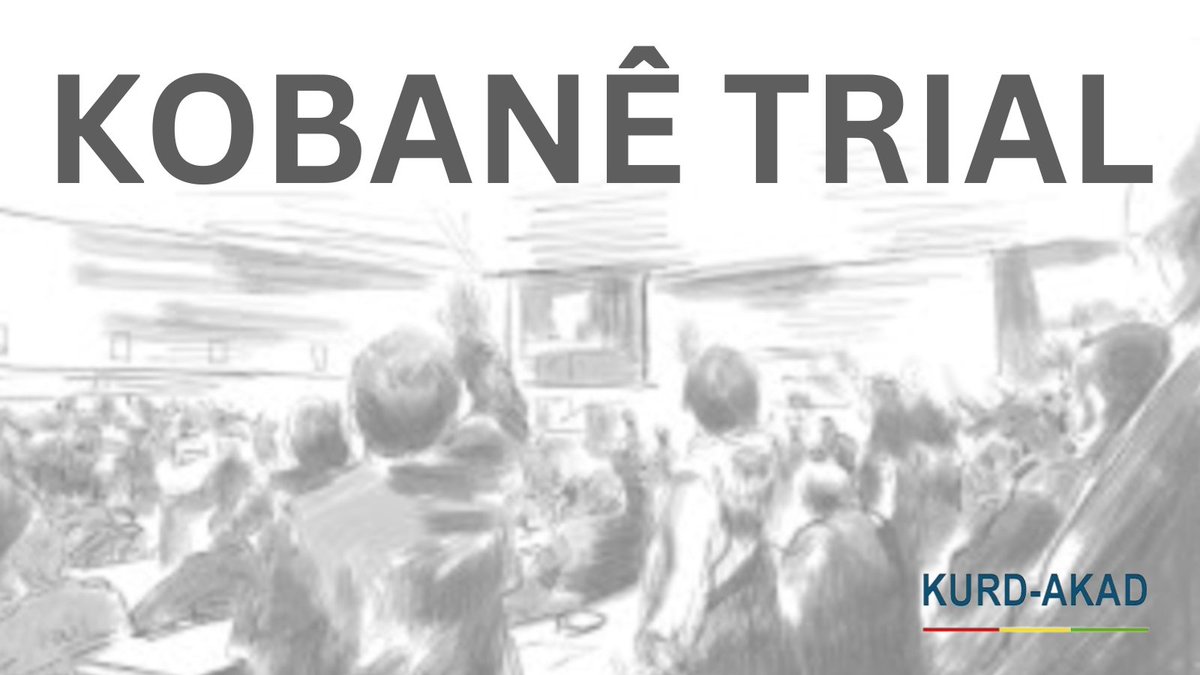 KOBANÊ TRIAL

KURD-AKAD